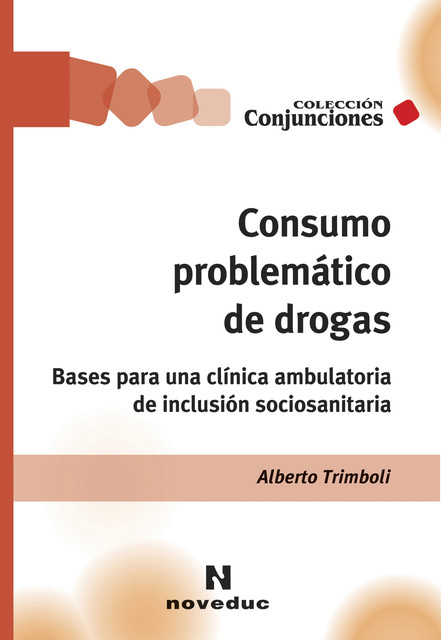 COLECCIÓN
Conjunciones

Consumo problemático de drogas

Bases para una clínica ambulatoria de inclusión sociosanitaria

Alberto Trimboli

N
noveduc